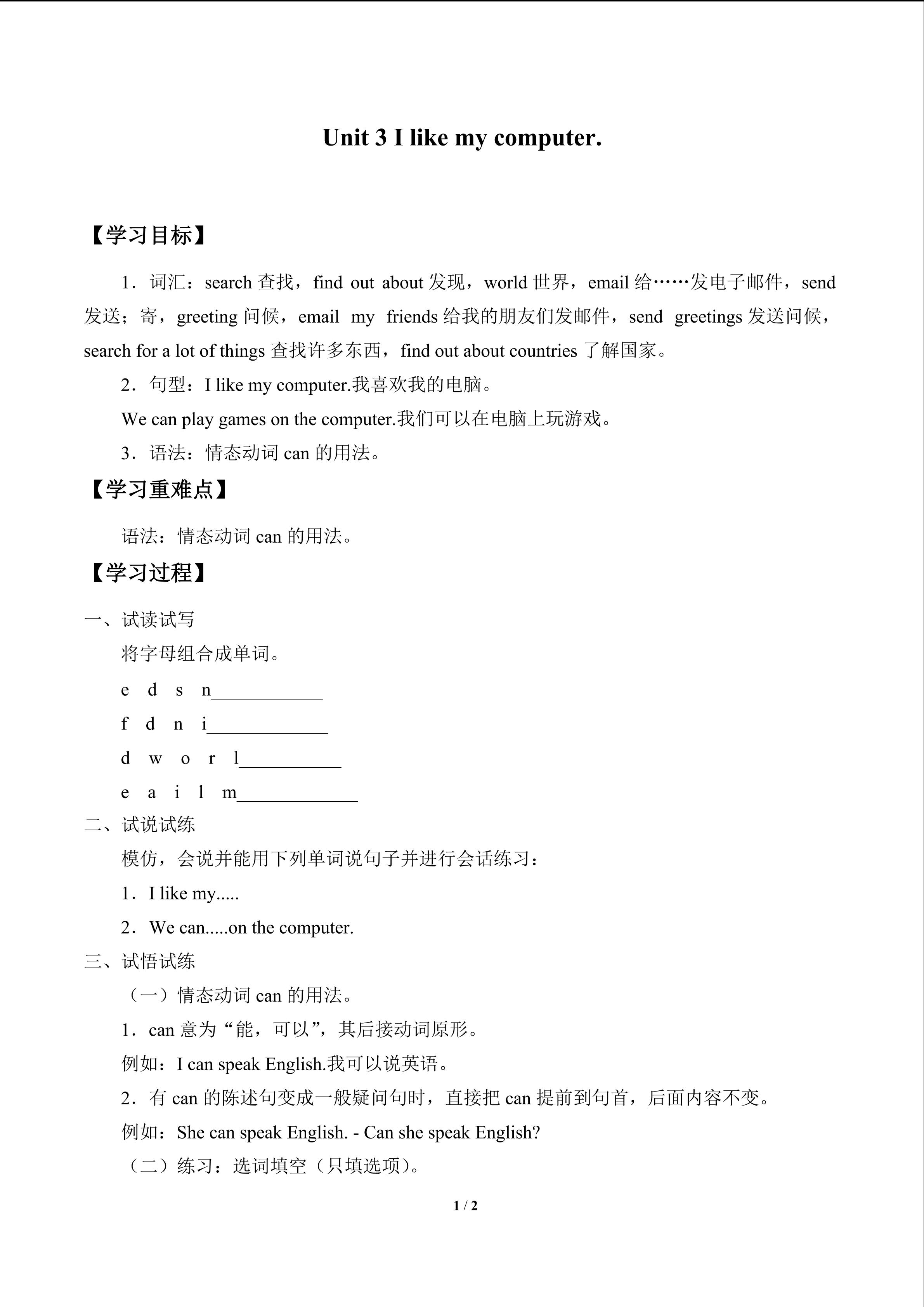 Unit 3 I like my computer.

【学习目标】

1．词汇：search 查找，find out about 发现，world 世界，email 给……发电子邮件，send 发送；寄，greeting 问候，email my friends 给我的朋友们发邮件，send greetings 发送问候，search for a lot of things 查找许多东西，find out about countries 了解国家。

2．句型：I like my computer.我喜欢我的电脑。

We can play games on the computer.我们可以在电脑上玩游戏。

3．语法：情态动词 can 的用法。

【学习重难点】

语法：情态动词 can 的用法。

【学习过程】

一、试读试写

将字母组合成单词。

e d s n____________

f d n i_____________

d w o r l___________

e a i l m_____________

二、试说试练

模仿，会说并能用下列单词说句子并进行会话练习：

1．I like my.....

2．We can.....on the computer.

三、试悟试练

（一）情态动词 can 的用法。

1．can 意为“能，可以”，其后接动词原形。

例如：I can speak English.我可以说英语。

2．有 can 的陈述句变成一般疑问句时，直接把 can 提前到句首，后面内容不变。

例如：She can speak English. - Can she speak English?

（二）练习：选词填空（只填选项）。

1 / 2